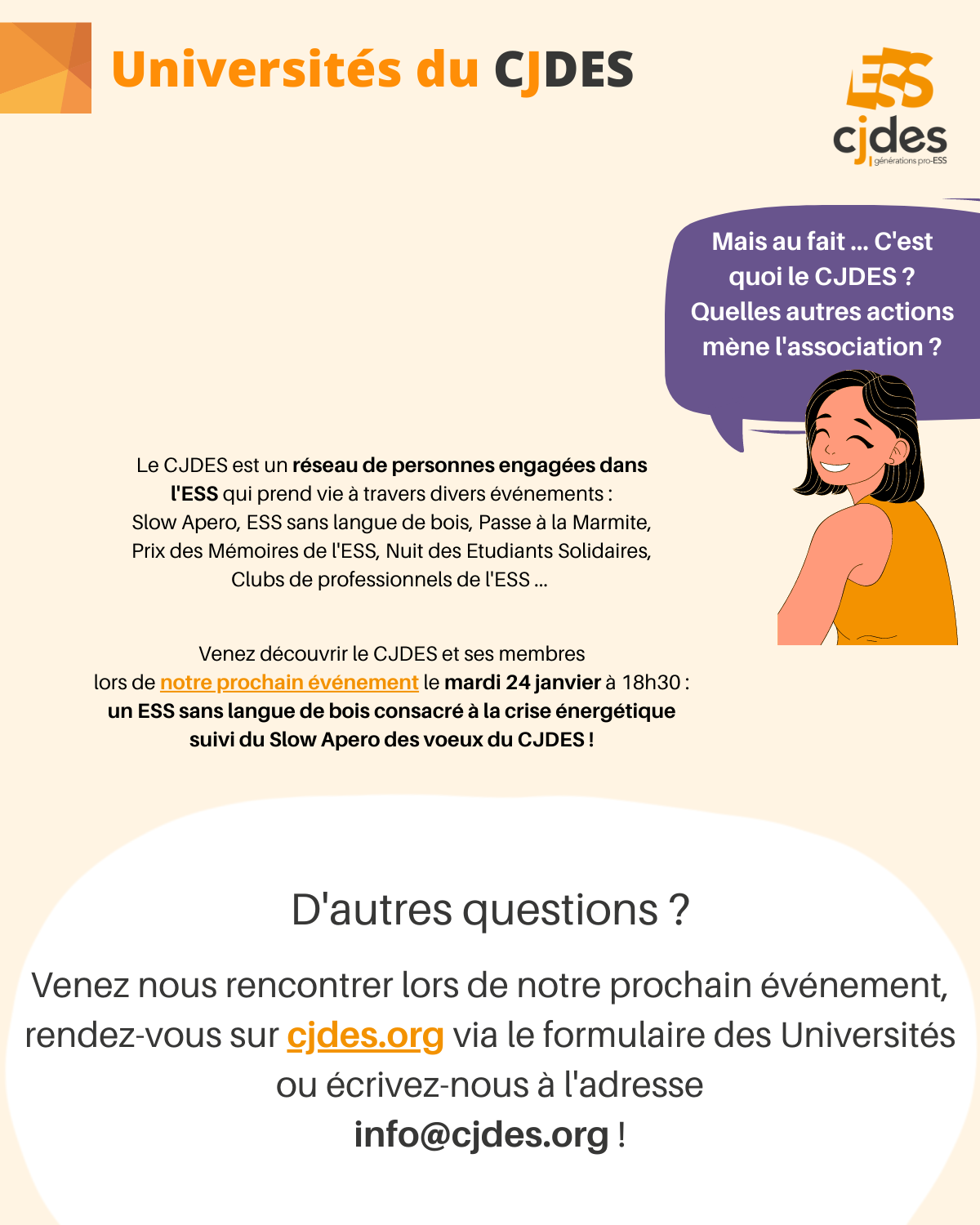 Universités du CJDES

ESS
cjdes
générations pro-ESS

Mais au fait ... C'est quoi le CJDES ? Quelles autres actions mène l'association ?

Le CJDES est un réseau de personnes engagées dans l'ESS qui prend vie à travers divers événements : Slow Apero, ESS sans langue de bois, Passe à la Marmite, Prix des Mémoires de l'ESS, Nuit des Etudiants Solidaires, Clubs de professionnels de l'ESS ...

Venez découvrir le CJDES et ses membres lors de notre prochain événement le mardi 24 janvier à 18h30 : un ESS sans langue de bois consacré à la crise énergétique suivi du Slow Apero des voeux du CJDES !

D'autres questions ?

Venez nous rencontrer lors de notre prochain événement, rendez-vous sur cjdes.org via le formulaire des Universités ou écrivez-nous à l'adresse info@cjdes.org !